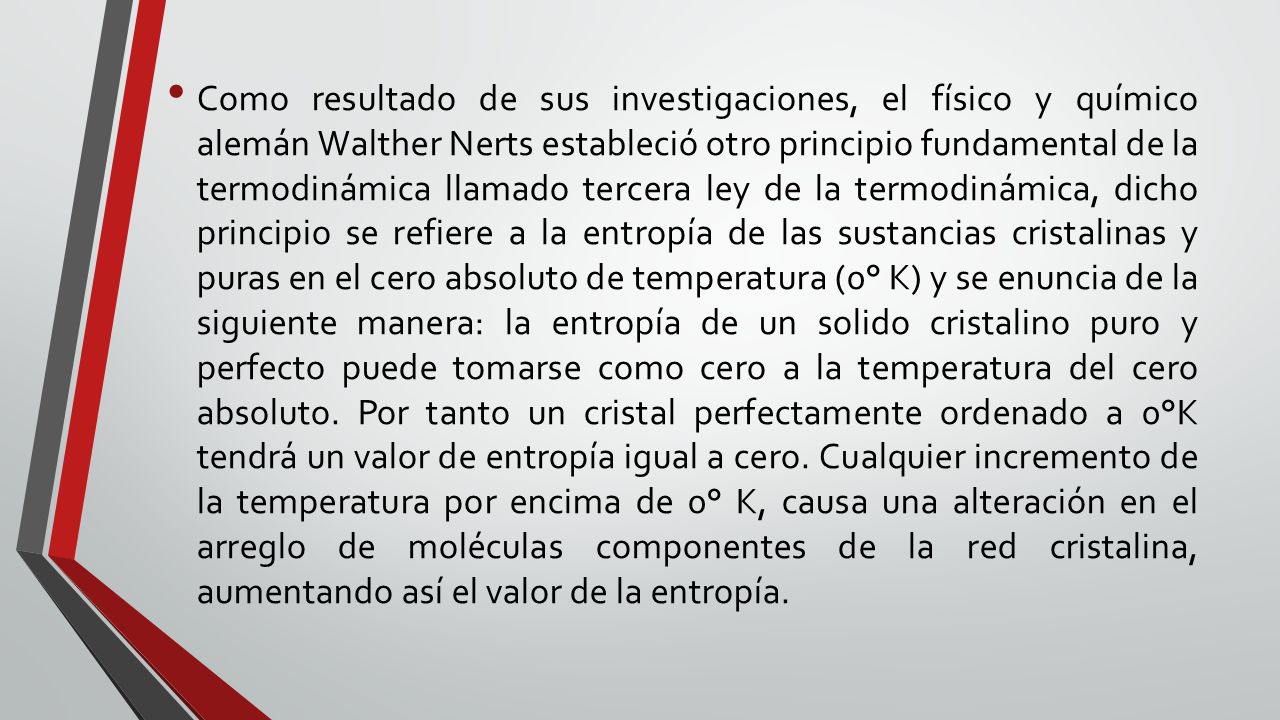 • Como resultado de sus investigaciones, el físico y químico alemán Walther Nerts estableció otro principio fundamental de la termodinámica llamado tercera ley de la termodinámica, dicho principio se refiere a la entropía de las sustancias cristalinas y puras en el cero absoluto de temperatura (0° K) y se enuncia de la siguiente manera: la entropía de un solido cristalino puro y perfecto puede tomarse como cero a la temperatura del cero absoluto. Por tanto un cristal perfectamente ordenado a 0°K tendrá un valor de entropía igual a cero. Cualquier incremento de la temperatura por encima de 0° K, causa una alteración en el arreglo de moléculas componentes de la red cristalina, aumentando así el valor de la entropía.